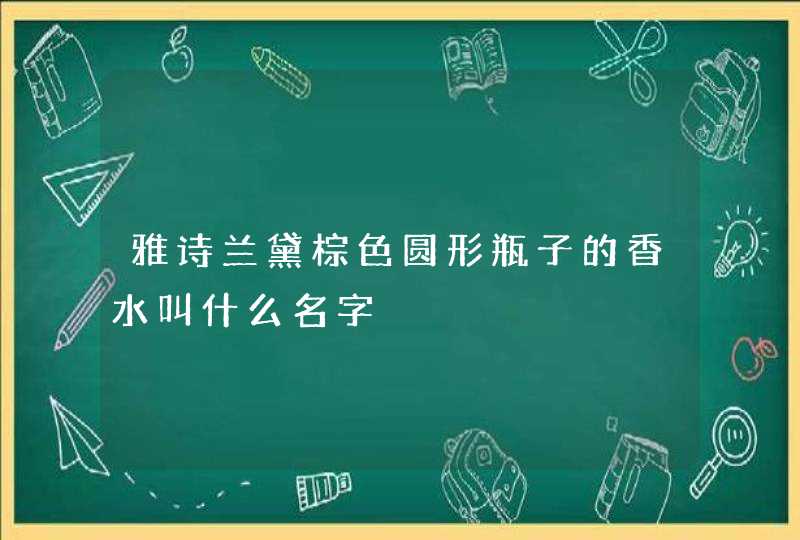 雅诗兰黛棕色圆形瓶子的香水叫什么名字